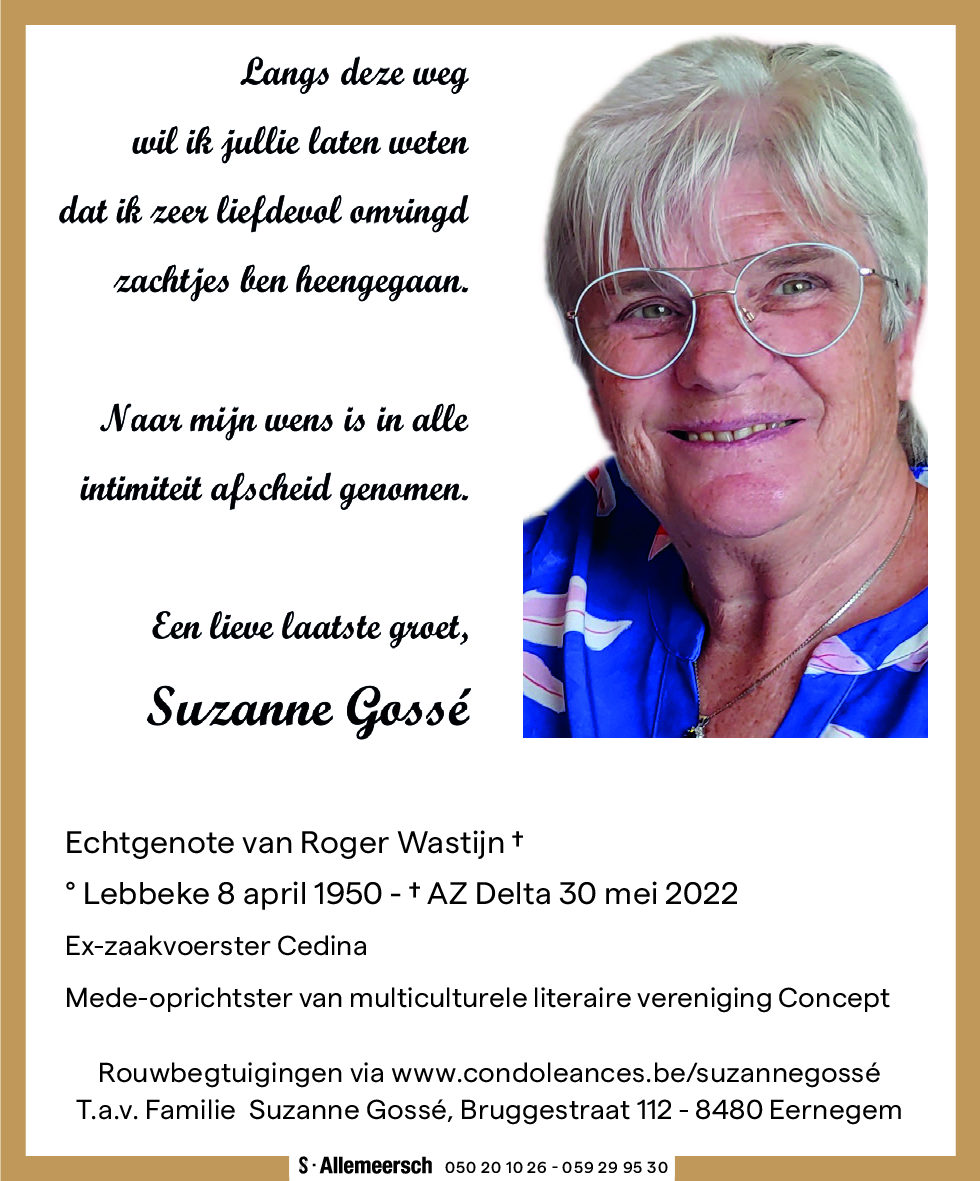 Langs deze weg
wil ik jullie laten weten
dat ik zeer liefdevol omringd
zachtjes ben heengegaan.

Naar mijn wens is in alle
intimiteit afscheid genomen.

Een lieve laatste groet,

Suzanne Gossé

Echtgenote van Roger Wastijn †

° Lebbeke 8 april 1950 - † AZ Delta 30 mei 2022

Ex-zaakvoerster Cedina

Mede-oprichtster van multiculturele literaire vereniging Concept

Rouwbegtuigingen via www.condoleances.be/suzannegossé
T.a.v. Familie Suzanne Gossé, Bruggestraat 112 - 8480 Eernegem

S · Allemeersch 050 20 10 26 - 059 29 95 30